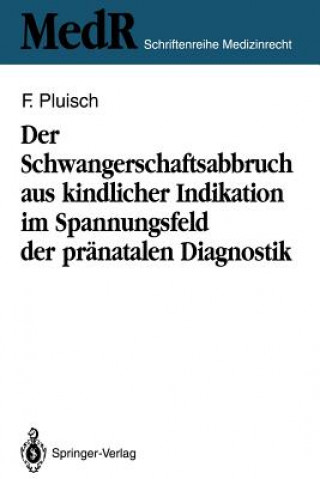 MedR Schriftenreihe Medizinrecht

F. Pluisch

Der Schwangerschaftsabbruch aus kindlicher Indikation im Spannungsfeld der pränatalen Diagnostik

Springer-Verlag